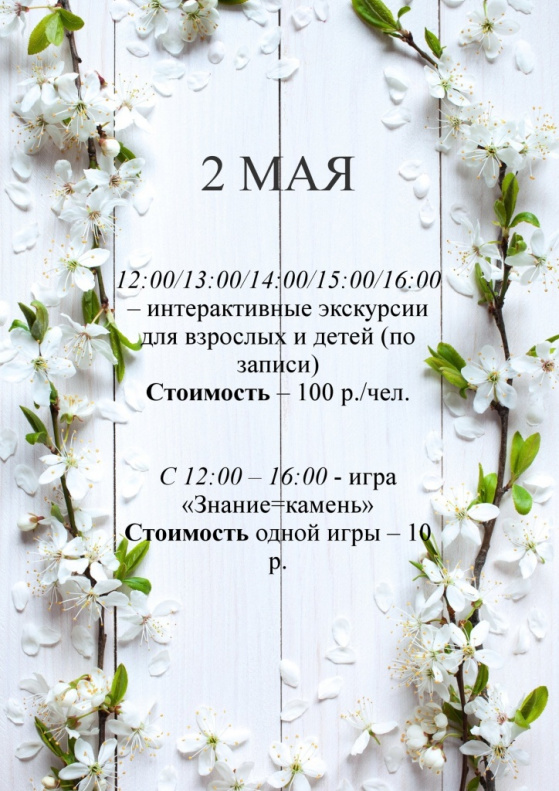 2 МАЯ

12:00/13:00/14:00/15:00/16:00 – интерактивные экскурсии для взрослых и детей (по записи)
Стоимость – 100 р./чел.

С 12:00 – 16:00 - игра «Знание=камень»
Стоимость одной игры – 10 р.